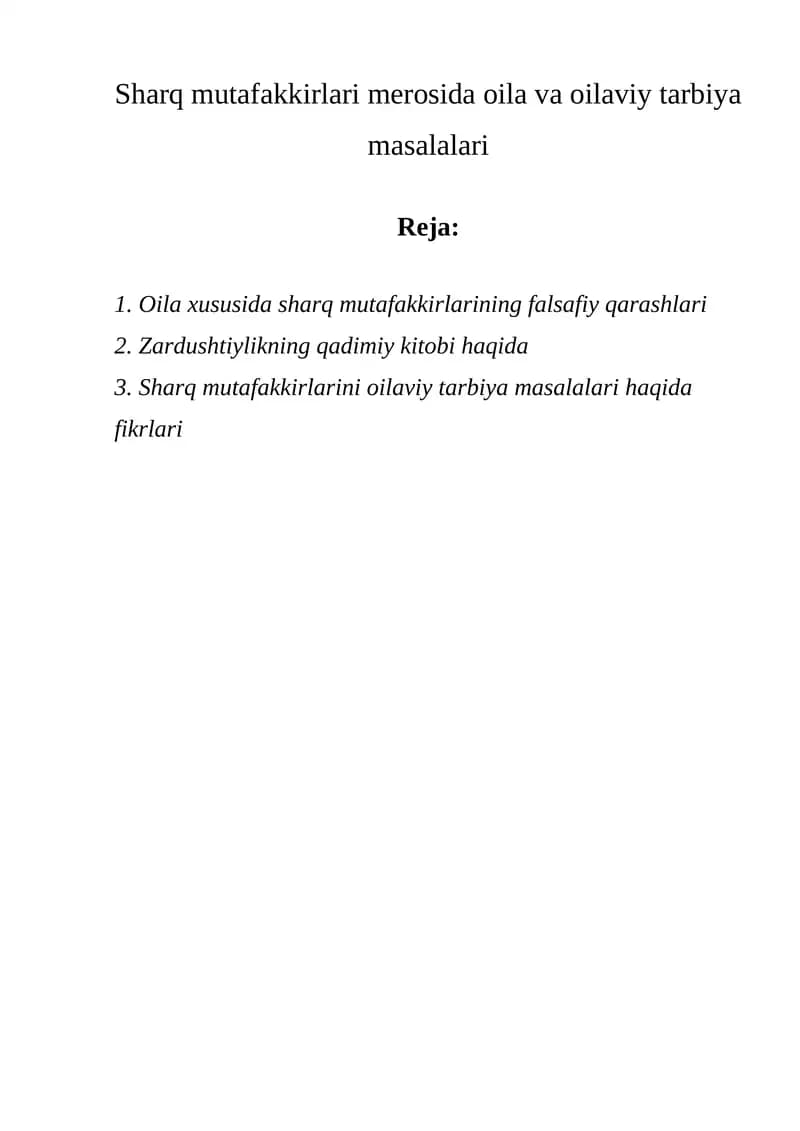 Sharq mutafakkirlari merosida oila va oilaviy tarbiya masalalari

Reja:

1. Oila xususida sharq mutafakkirlarining falsafiy qarashlari
2. Zardushtiylikning qadimiy kitobi haqida
3. Sharq mutafakkirlarini oilaviy tarbiya masalalari haqida fikrlari